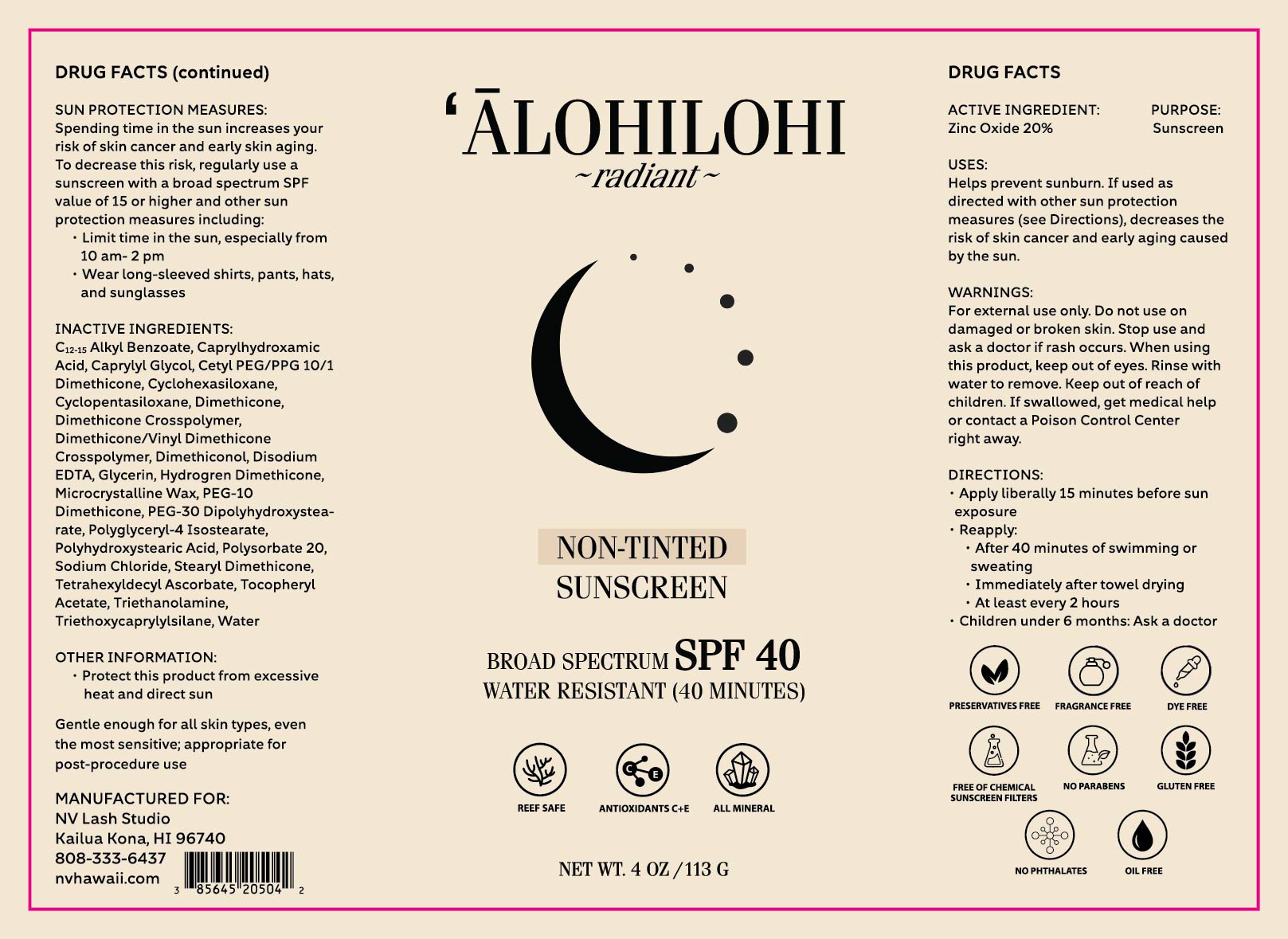 DRUG FACTS (continued)

SUN PROTECTION MEASURES:
Spending time in the sun increases your risk of skin cancer and early skin aging. To decrease this risk, regularly use a sunscreen with a broad spectrum SPF value of 15 or higher and other sun protection measures including:
• Limit time in the sun, especially from 10 am- 2 pm
• Wear long-sleeved shirts, pants, hats, and sunglasses

INACTIVE INGREDIENTS:
$C_{12-15}$ Alkyl Benzoate, Caprylhydroxamic Acid, Caprylyl Glycol, Cetyl PEG/PPG 10/1 Dimethicone, Cyclohexasiloxane, Cyclopentasiloxane, Dimethicone, Dimethicone Crosspolymer, Dimethicone/Vinyl Dimethicone Crosspolymer, Dimethiconol, Disodium EDTA, Glycerin, Hydrogren Dimethicone, Microcrystalline Wax, PEG-10 Dimethicone, PEG-30 Dipolyhydroxystearate, Polyglyceryl-4 Isostearate, Polyhydroxystearic Acid, Polysorbate 20, Sodium Chloride, Stearyl Dimethicone, Tetrahexyldecyl Ascorbate, Tocopheryl Acetate, Triethanolamine, Triethoxycaprylylsilane, Water

OTHER INFORMATION:
• Protect this product from excessive heat and direct sun

Gentle enough for all skin types, even the most sensitive; appropriate for post-procedure use

MANUFACTURED FOR:
NV Lash Studio
Kailua Kona, HI 96740
808-333-6437
nvhawaii.com

3 85645 20504 2

'ĀLOHILOHI
~radiant~

NON-TINTED
SUNSCREEN

BROAD SPECTRUM SPF 40
WATER RESISTANT (40 MINUTES)

REEF SAFE
ANTIOXIDANTS C+E
ALL MINERAL

NET WT. 4 OZ / 113 G

DRUG FACTS

ACTIVE INGREDIENT: PURPOSE:
Zinc Oxide 20% Sunscreen

USES:
Helps prevent sunburn. If used as directed with other sun protection measures (see Directions), decreases the risk of skin cancer and early aging caused by the sun.

WARNINGS:
For external use only. Do not use on damaged or broken skin. Stop use and ask a doctor if rash occurs. When using this product, keep out of eyes. Rinse with water to remove. Keep out of reach of children. If swallowed, get medical help or contact a Poison Control Center right away.

DIRECTIONS:
• Apply liberally 15 minutes before sun exposure
• Reapply:
• After 40 minutes of swimming or sweating
• Immediately after towel drying
• At least every 2 hours
• Children under 6 months: Ask a doctor

PRESERVATIVES FREE
FRAGRANCE FREE
DYE FREE
FREE OF CHEMICAL SUNSCREEN FILTERS
NO PARABENS
GLUTEN FREE
NO PHTHALATES
OIL FREE